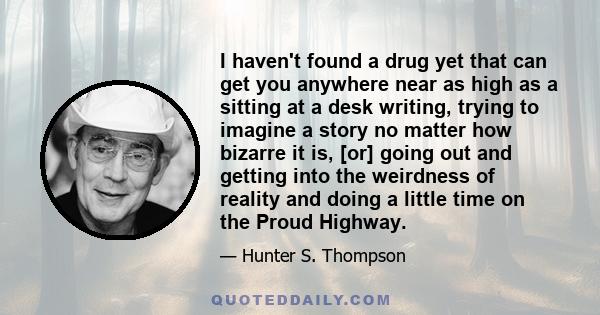 I haven't found a drug yet that can get you anywhere near as high as a sitting at a desk writing, trying to imagine a story no matter how bizarre it is, [or] going out and getting into the weirdness of reality and doing a little time on the Proud Highway.

— Hunter S. Thompson

QUOTEDDAILY.COM